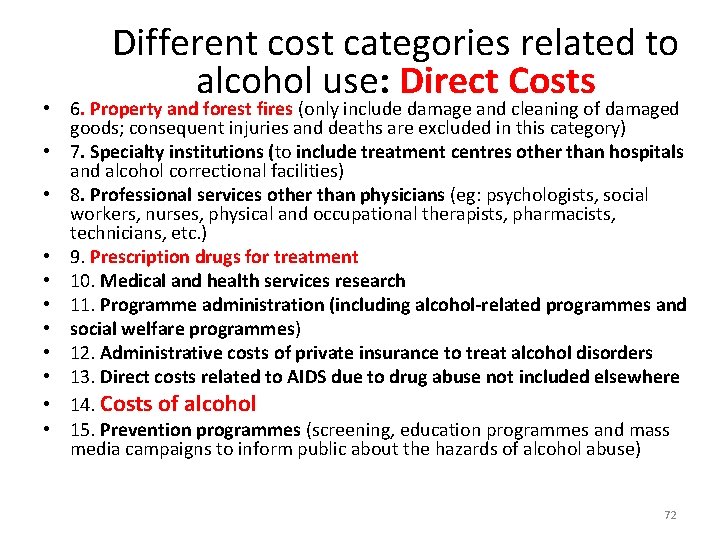 Different cost categories related to alcohol use: Direct Costs

• 6. Property and forest fires (only include damage and cleaning of damaged goods; consequent injuries and deaths are excluded in this category)
• 7. Specialty institutions (to include treatment centres other than hospitals and alcohol correctional facilities)
• 8. Professional services other than physicians (eg: psychologists, social workers, nurses, physical and occupational therapists, pharmacists, technicians, etc.)
• 9. Prescription drugs for treatment
• 10. Medical and health services research
• 11. Programme administration (including alcohol-related programmes and
• social welfare programmes)
• 12. Administrative costs of private insurance to treat alcohol disorders
• 13. Direct costs related to AIDS due to drug abuse not included elsewhere
• 14. Costs of alcohol
• 15. Prevention programmes (screening, education programmes and mass media campaigns to inform public about the hazards of alcohol abuse)

72